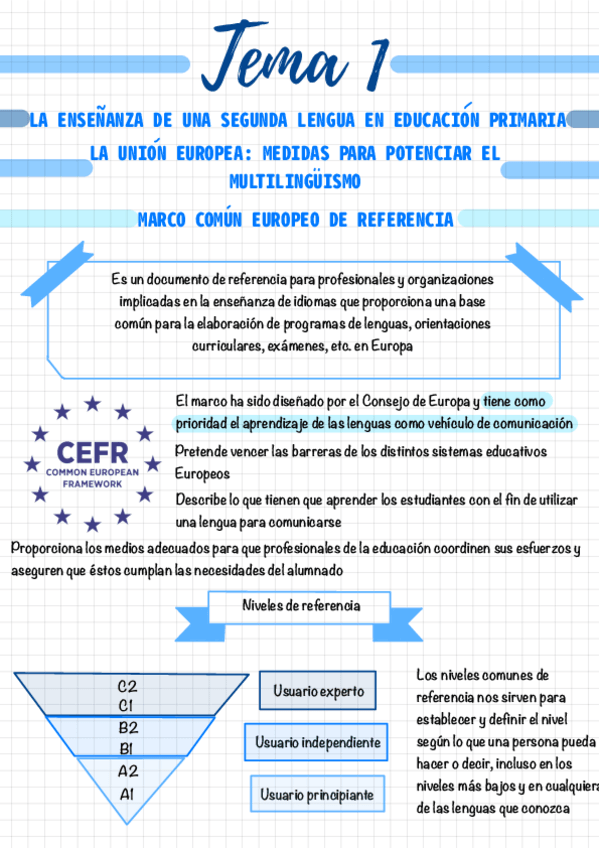 Tema 1

LA ENSEÑANZA DE UNA SEGUNDA LENGUA EN EDUCACIÓN PRIMARIA

LA UNIÓN EUROPEA: MEDIDAS PARA POTENCIAR EL MULTILINGÜISMO

MARCO COMÚN EUROPEO DE REFERENCIA

Es un documento de referencia para profesionales y organizaciones implicadas en la enseñanza de idiomas que proporciona una base común para la elaboración de programas de lenguas, orientaciones curriculares, exámenes, etc. en Europa

CEFR
COMMON EUROPEAN FRAMEWORK

El marco ha sido diseñado por el Consejo de Europa y tiene como prioridad el aprendizaje de las lenguas como vehículo de comunicación

Pretende vencer las barreras de los distintos sistemas educativos Europeos

Describe lo que tienen que aprender los estudiantes con el fin de utilizar una lengua para comunicarse

Proporciona los medios adecuados para que profesionales de la educación coordinen sus esfuerzos y aseguren que éstos cumplan las necesidades del alumnado

Niveles de referencia

C2
C1
B2
B1
A2
A1

Usuario experto

Usuario independiente

Usuario principiante

Los niveles comunes de referencia nos sirven para establecer y definir el nivel según lo que una persona pueda hacer o decir, incluso en los niveles más bajos y en cualquiera de las lenguas que conozca